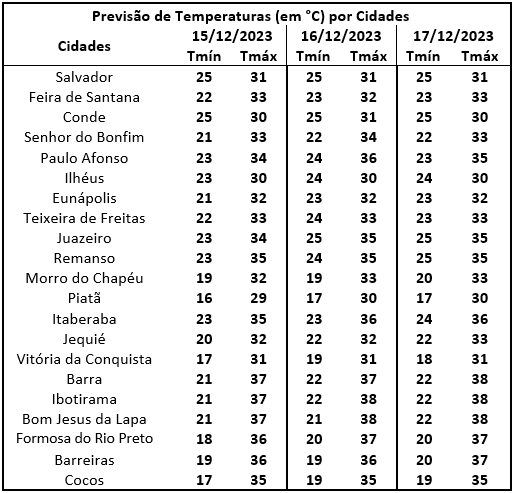 Previsão de Temperaturas (em °C) por Cidades

| Cidades | 15/12/2023 Tmín | 15/12/2023 Tmáx | 16/12/2023 Tmín | 16/12/2023 Tmáx | 17/12/2023 Tmín | 17/12/2023 Tmáx |
|---|---|---|---|---|---|---|
| Salvador | 25 | 31 | 25 | 31 | 25 | 31 |
| Feira de Santana | 22 | 33 | 23 | 32 | 23 | 33 |
| Conde | 25 | 30 | 25 | 31 | 25 | 30 |
| Senhor do Bonfim | 21 | 33 | 22 | 34 | 22 | 33 |
| Paulo Afonso | 23 | 34 | 24 | 36 | 23 | 35 |
| Ilhéus | 23 | 30 | 24 | 30 | 24 | 30 |
| Eunápolis | 21 | 32 | 23 | 32 | 23 | 32 |
| Teixeira de Freitas | 22 | 33 | 24 | 33 | 23 | 33 |
| Juazeiro | 23 | 34 | 25 | 35 | 25 | 35 |
| Remanso | 23 | 35 | 24 | 35 | 25 | 35 |
| Morro do Chapéu | 19 | 32 | 19 | 33 | 20 | 33 |
| Piatã | 16 | 29 | 17 | 30 | 17 | 30 |
| Itaberaba | 23 | 35 | 23 | 36 | 24 | 36 |
| Jequié | 20 | 32 | 22 | 32 | 22 | 33 |
| Vitória da Conquista | 17 | 31 | 19 | 31 | 18 | 31 |
| Barra | 21 | 37 | 22 | 37 | 22 | 38 |
| Ibotirama | 21 | 37 | 22 | 38 | 22 | 38 |
| Bom Jesus da Lapa | 21 | 37 | 21 | 38 | 22 | 38 |
| Formosa do Rio Preto | 18 | 36 | 20 | 37 | 20 | 37 |
| Barreiras | 19 | 36 | 19 | 36 | 20 | 37 |
| Cocos | 17 | 35 | 19 | 35 | 19 | 35 |